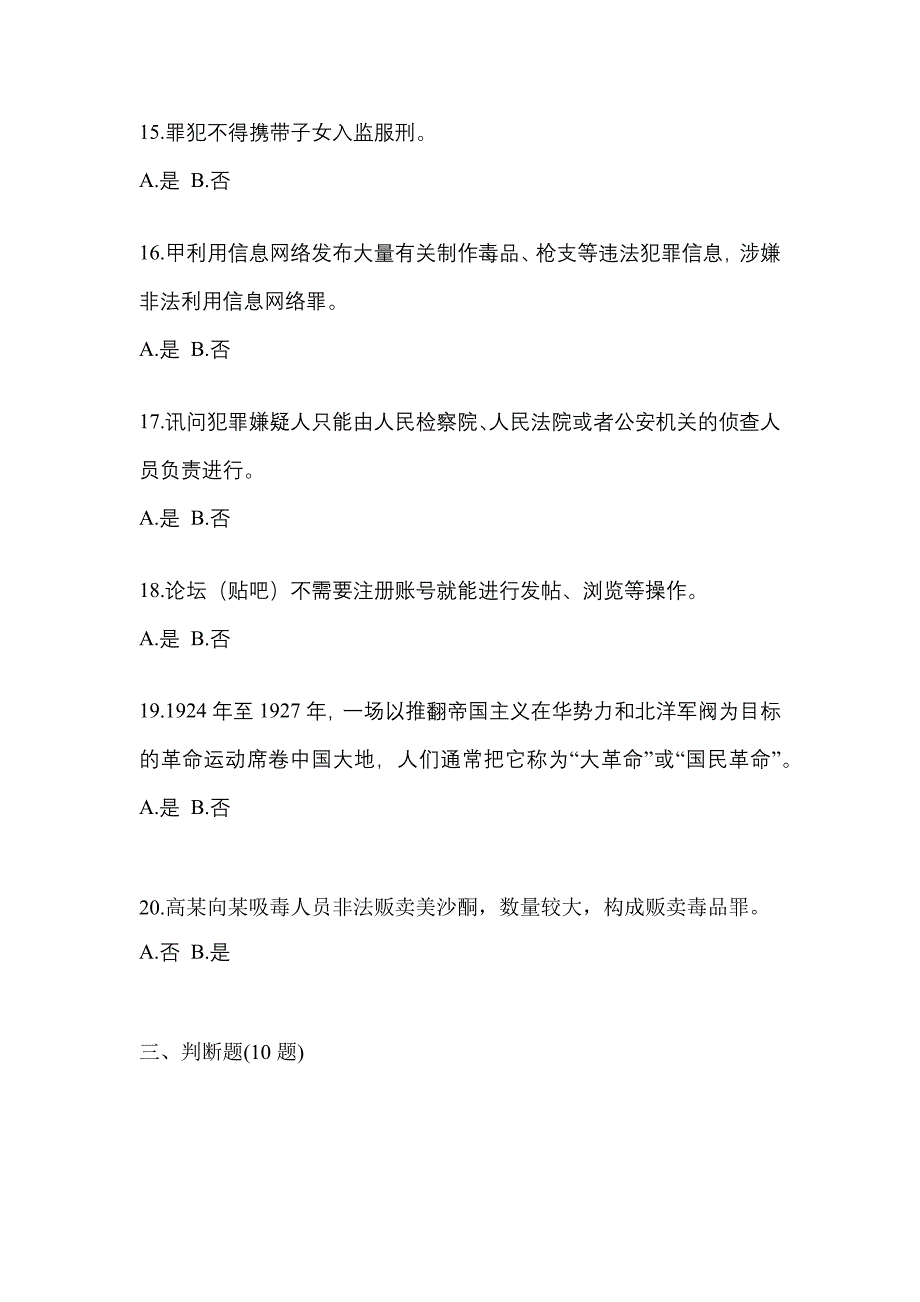 15.罪犯不得携带子女入监服刑。

A.是 B.否

16.甲利用信息网络发布大量有关制作毒品、枪支等违法犯罪信息，涉嫌非法利用信息网络罪。

A.是 B.否

17.讯问犯罪嫌疑人只能由人民检察院、人民法院或者公安机关的侦查人员负责进行。

A.是 B.否

18.论坛（贴吧）不需要注册账号就能进行发帖、浏览等操作。

A.是 B.否

19.1924 年至 1927 年，一场以推翻帝国主义在华势力和北洋军阀为目标的革命运动席卷中国大地，人们通常把它称为“大革命”或“国民革命”。

A.是 B.否

20.高某向某吸毒人员非法贩卖美沙酮，数量较大，构成贩卖毒品罪。

A.否 B.是

三、判断题(10 题)